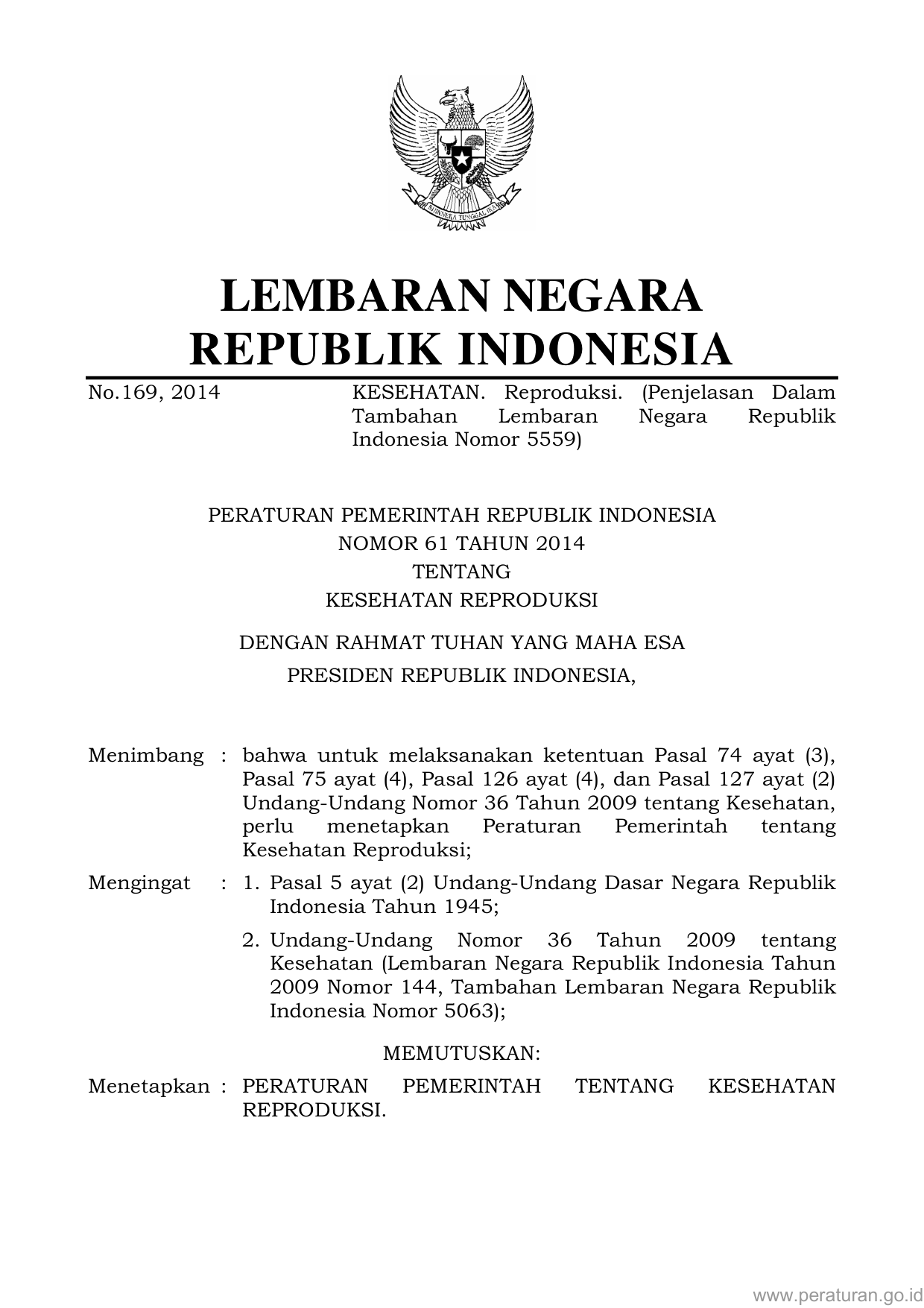 BHINNEKA TUNGGAL IKA

LEMBARAN NEGARA
REPUBLIK INDONESIA

No.169, 2014 KESEHATAN. Reproduksi. (Penjelasan Dalam Tambahan Lembaran Negara Republik Indonesia Nomor 5559)

PERATURAN PEMERINTAH REPUBLIK INDONESIA
NOMOR 61 TAHUN 2014
TENTANG
KESEHATAN REPRODUKSI

DENGAN RAHMAT TUHAN YANG MAHA ESA
PRESIDEN REPUBLIK INDONESIA,

Menimbang : bahwa untuk melaksanakan ketentuan Pasal 74 ayat (3), Pasal 75 ayat (4), Pasal 126 ayat (4), dan Pasal 127 ayat (2) Undang-Undang Nomor 36 Tahun 2009 tentang Kesehatan, perlu menetapkan Peraturan Pemerintah tentang Kesehatan Reproduksi;

Mengingat : 1. Pasal 5 ayat (2) Undang-Undang Dasar Negara Republik Indonesia Tahun 1945;

2. Undang-Undang Nomor 36 Tahun 2009 tentang Kesehatan (Lembaran Negara Republik Indonesia Tahun 2009 Nomor 144, Tambahan Lembaran Negara Republik Indonesia Nomor 5063);

MEMUTUSKAN:

Menetapkan : PERATURAN PEMERINTAH TENTANG KESEHATAN REPRODUKSI.

www.peraturan.go.id